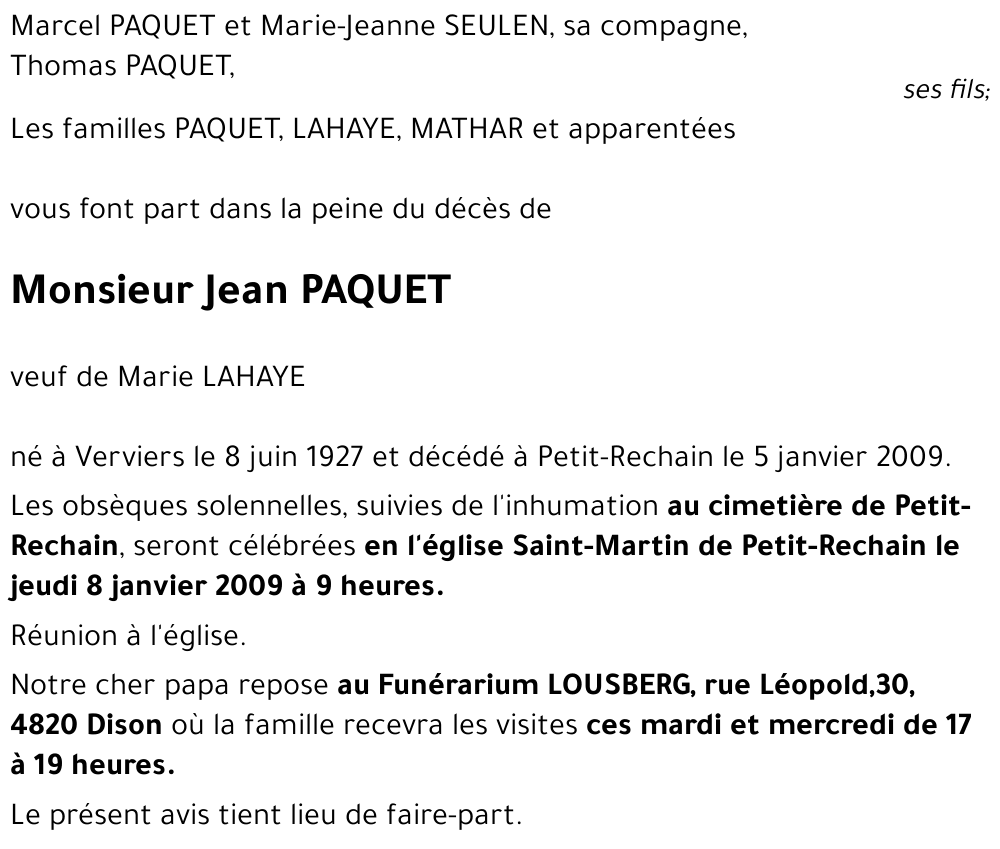 Marcel PAQUET et Marie-Jeanne SEULEN, sa compagne,
Thomas PAQUET,

ses fils;

Les familles PAQUET, LAHAYE, MATHAR et apparentées

vous font part dans la peine du décès de

Monsieur Jean PAQUET

veuf de Marie LAHAYE

né à Verviers le 8 juin 1927 et décédé à Petit-Rechain le 5 janvier 2009.

Les obsèques solennelles, suivies de l'inhumation au cimetière de Petit-Rechain, seront célébrées en l'église Saint-Martin de Petit-Rechain le jeudi 8 janvier 2009 à 9 heures.

Réunion à l'église.

Notre cher papa repose au Funérarium LOUSBERG, rue Léopold,30, 4820 Dison où la famille recevra les visites ces mardi et mercredi de 17 à 19 heures.

Le présent avis tient lieu de faire-part.